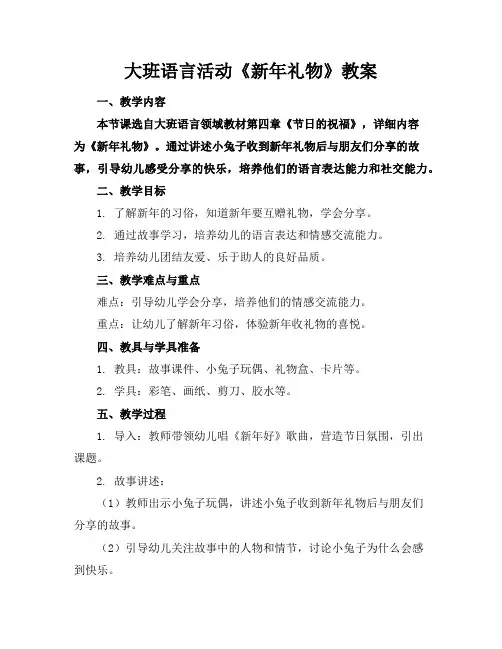 大班语言活动《新年礼物》教案

一、教学内容

本节课选自大班语言领域教材第四章《节日的祝福》，详细内容为《新年礼物》。通过讲述小兔子收到新年礼物后与朋友们分享的故事，引导幼儿感受分享的快乐，培养他们的语言表达能力和社交能力。

二、教学目标

1. 了解新年的习俗，知道新年要互赠礼物，学会分享。

2. 通过故事学习，培养幼儿的语言表达和情感交流能力。

3. 培养幼儿团结友爱、乐于助人的良好品质。

三、教学难点与重点

难点：引导幼儿学会分享，培养他们的情感交流能力。

重点：让幼儿了解新年习俗，体验新年收礼物的喜悦。

四、教具与学具准备

1. 教具：故事课件、小兔子玩偶、礼物盒、卡片等。

2. 学具：彩笔、画纸、剪刀、胶水等。

五、教学过程

1. 导入：教师带领幼儿唱《新年好》歌曲，营造节日氛围，引出课题。

2. 故事讲述：

（1）教师出示小兔子玩偶，讲述小兔子收到新年礼物后与朋友们分享的故事。

（2）引导幼儿关注故事中的人物和情节，讨论小兔子为什么会感到快乐。